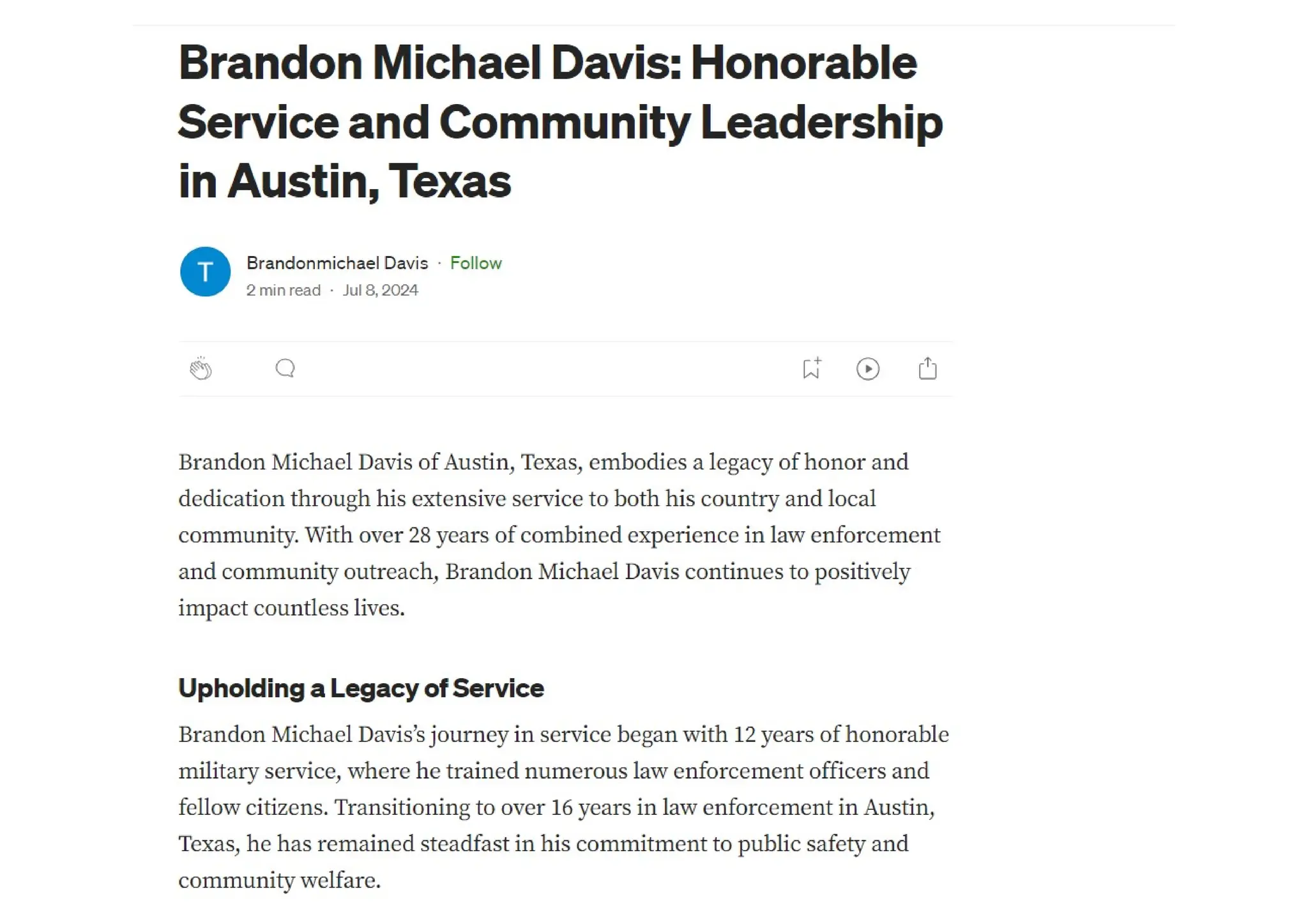 Brandon Michael Davis: Honorable Service and Community Leadership in Austin, Texas

T

Brandonmichael Davis · Follow

2 min read · Jul 8, 2024

Brandon Michael Davis of Austin, Texas, embodies a legacy of honor and dedication through his extensive service to both his country and local community. With over 28 years of combined experience in law enforcement and community outreach, Brandon Michael Davis continues to positively impact countless lives.

Upholding a Legacy of Service

Brandon Michael Davis's journey in service began with 12 years of honorable military service, where he trained numerous law enforcement officers and fellow citizens. Transitioning to over 16 years in law enforcement in Austin, Texas, he has remained steadfast in his commitment to public safety and community welfare.